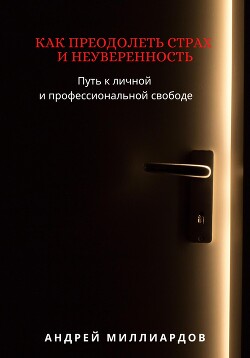 КАК ПРЕОДОЛЕТЬ СТРАХ И НЕУВЕРЕННОСТЬ

Путь к личной и профессиональной свободе

АНДРЕЙ МИЛЛИАРДОВ